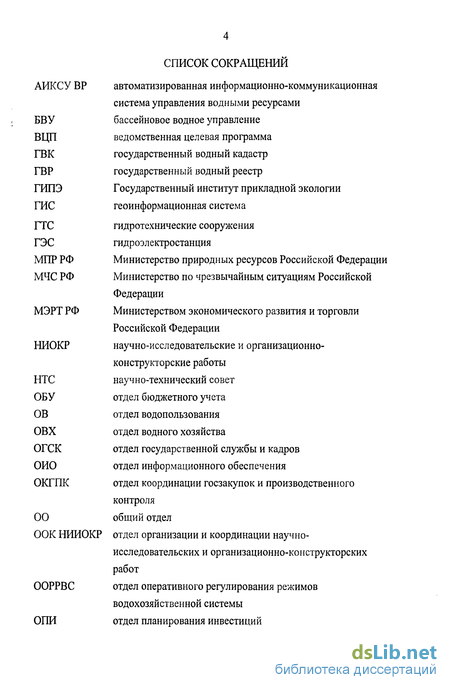 4

СПИСОК СОКРАЩЕНИЙ

| | |
|---|---|
| АИКСУ ВР | автоматизированная информационно-коммуникационная система управления водными ресурсами |
| БВУ | бассейновое водное управление |
| ВЦП | ведомственная целевая программа |
| ГВК | государственный водный кадастр |
| ГВР | государственный водный реестр |
| ГИПЭ | Государственный институт прикладной экологии |
| ГИС | геоинформационная система |
| ГТС | гидротехнические сооружения |
| ГЭС | гидроэлектростанция |
| МПР РФ | Министерство природных ресурсов Российской Федерации |
| МЧС РФ | Министерство по чрезвычайным ситуациям Российской Федерации |
| МЭРТ РФ | Министерством экономического развития и торговли Российской Федерации |
| НИОКР | научно-исследовательские и организационно-конструкторские работы |
| НТС | научно-технический совет |
| ОБУ | отдел бюджетного учета |
| ОВ | отдел водопользования |
| ОВХ | отдел водного хозяйства |
| ОГСК | отдел государственной службы и кадров |
| ОИО | отдел информационного обеспечения |
| ОКГПК | отдел координации госзакупок и производственного контроля |
| ОО | общий отдел |
| ООК НИИОКР | отдел организации и координации научно-исследовательских и организационно-конструкторских работ |
| ООРРВС | отдел оперативного регулирования режимов водохозяйственной системы |
| ОПИ | отдел планирования инвестиций |

dsLib.net
библиотека диссертаций